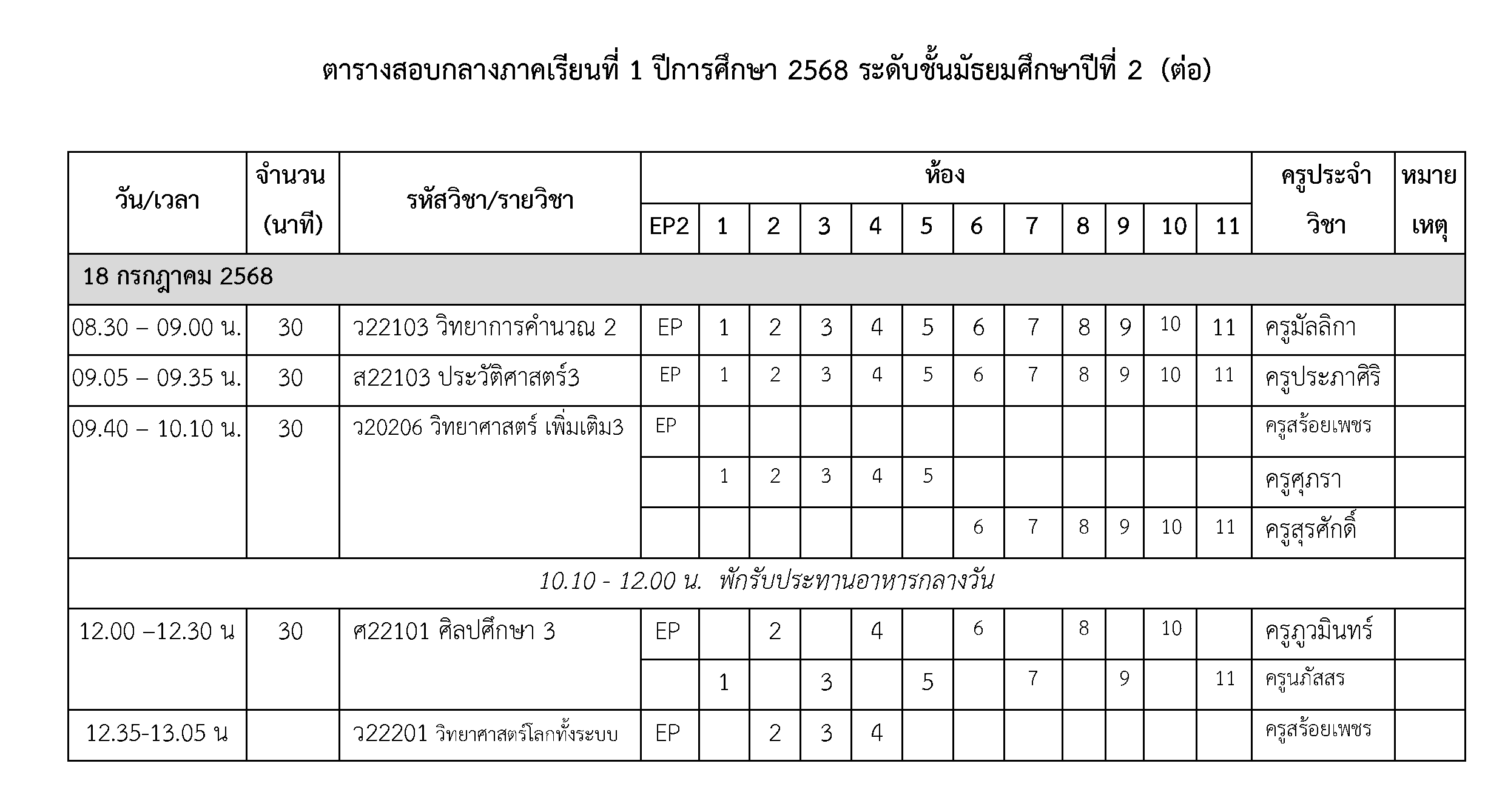 ตารางสอบกลางภาคเรียนที่ 1 ปีการศึกษา 2568 ระดับชั้นมัธยมศึกษาปีที่ 2 (ต่อ)

| วัน/เวลา | จำนวน (นาที) | รหัสวิชา/รายวิชา | ห้อง EP2 | 1 | 2 | 3 | 4 | 5 | 6 | 7 | 8 | 9 | 10 | 11 | ครูประจำวิชา | หมายเหตุ |
|---|---|---|---|---|---|---|---|---|---|---|---|---|---|---|---|---|
| 18 กรกฎาคม 2568 | | | | | | | | | | | | | | | | |
| 08.30 – 09.00 น. | 30 | ว22103 วิทยาการคำนวณ 2 | EP | 1 | 2 | 3 | 4 | 5 | 6 | 7 | 8 | 9 | 10 | 11 | ครูมัลลิกา | |
| 09.05 – 09.35 น. | 30 | ส22103 ประวัติศาสตร์3 | EP | 1 | 2 | 3 | 4 | 5 | 6 | 7 | 8 | 9 | 10 | 11 | ครูประภาศิริ | |
| 09.40 – 10.10 น. | 30 | ว20206 วิทยาศาสตร์ เพิ่มเติม3 | EP | | | | | | | | | | | | ครูสร้อยเพชร | |
| | | | | 1 | 2 | 3 | 4 | 5 | | | | | | | ครูศุภรา | |
| | | | | | | | | | 6 | 7 | 8 | 9 | 10 | 11 | ครูสุรศักดิ์ | |
| 10.10 - 12.00 น. พักรับประทานอาหารกลางวัน | | | | | | | | | | | | | | | | |
| 12.00 –12.30 น | 30 | ศ22101 ศิลปศึกษา 3 | EP | | 2 | | 4 | | 6 | | 8 | | 10 | | ครูภูวมินทร์ | |
| | | | | 1 | | 3 | | 5 | | 7 | | 9 | | 11 | ครูนภัสสร | |
| 12.35-13.05 น | | ว22201 วิทยาศาสตร์โลกทั้งระบบ | EP | | 2 | 3 | 4 | | | | | | | | ครูสร้อยเพชร | |